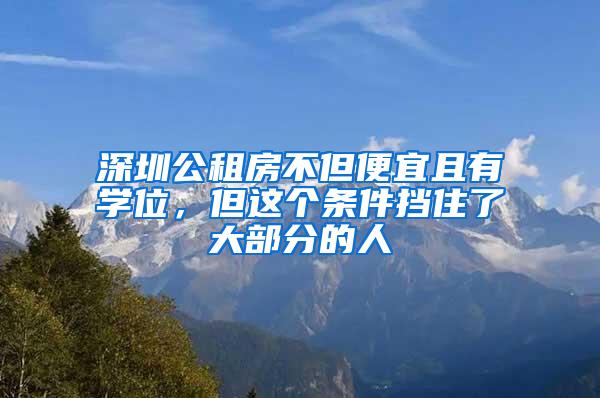 深圳公租房不但便宜且有学位，但这个条件挡住了大部分的人